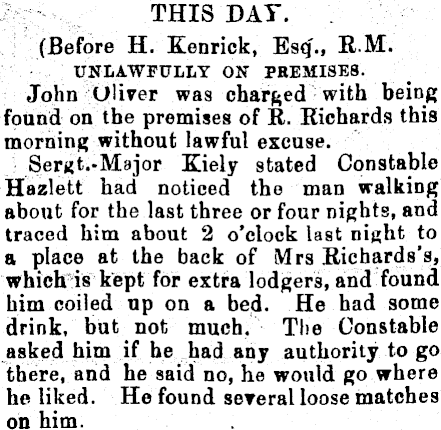 THIS DAY.

(Before H. Kenrick, Esq., R.M.

UNLAWFULLY ON PREMISES.

John Oliver was charged with being found on the premises of R. Richards this morning without lawful excuse.

Sergt.-Major Kiely stated Constable Hazlett had noticed the man walking about for the last three or four nights, and traced him about 2 o'clock last night to a place at the back of Mrs Richards's, which is kept for extra lodgers, and found him coiled up on a bed. He had some drink, but not much. The Constable asked him if he had any authority to go there, and he said no, he would go where he liked. He found several loose matches on him.